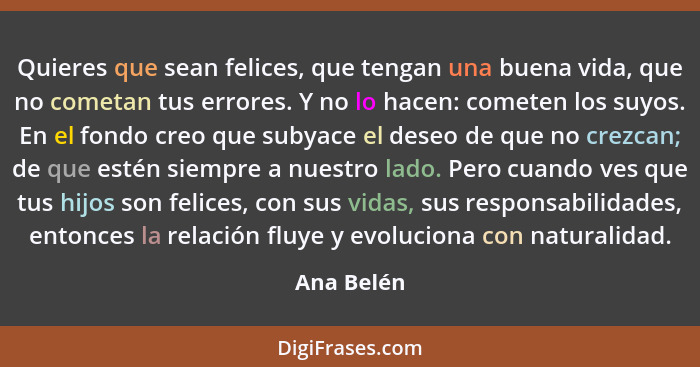 Quieres que sean felices, que tengan una buena vida, que no cometan tus errores. Y no lo hacen: cometen los suyos. En el fondo creo que subyace el deseo de que no crezcan; de que estén siempre a nuestro lado. Pero cuando ves que tus hijos son felices, con sus vidas, sus responsabilidades, entonces la relación fluye y evoluciona con naturalidad.

Ana Belén

DigiFrases.com